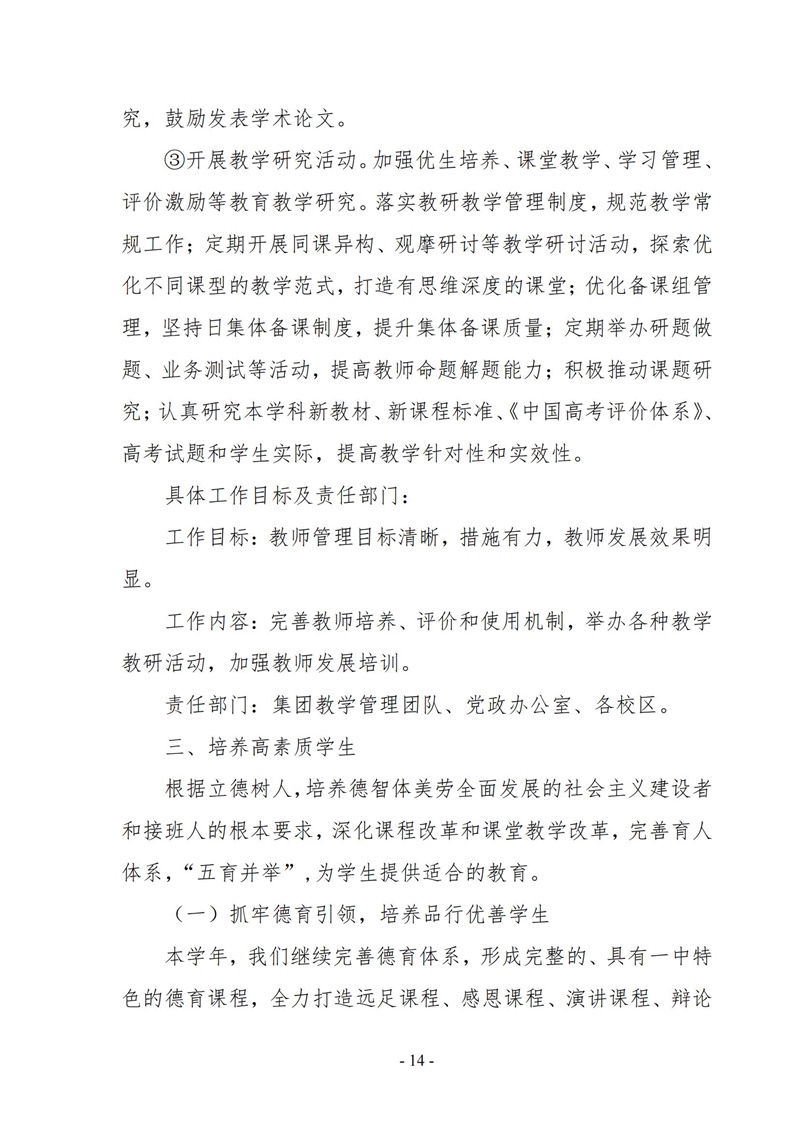 究，鼓励发表学术论文。

③开展教学研究活动。加强优生培养、课堂教学、学习管理、评价激励等教育教学研究。落实教研教学管理制度，规范教学常规工作；定期开展同课异构、观摩研讨等教学研讨活动，探索优化不同课型的教学范式，打造有思维深度的课堂；优化备课组管理，坚持日集体备课制度，提升集体备课质量；定期举办研题做题、业务测试等活动，提高教师命题解题能力；积极推动课题研究；认真研究本学科新教材、新课程标准、《中国高考评价体系》、高考试题和学生实际，提高教学针对性和实效性。

具体工作目标及责任部门：

工作目标：教师管理目标清晰，措施有力，教师发展效果明显。

工作内容：完善教师培养、评价和使用机制，举办各种教学教研活动，加强教师发展培训。

责任部门：集团教学管理团队、党政办公室、各校区。

三、培养高素质学生

根据立德树人，培养德智体美劳全面发展的社会主义建设者和接班人的根本要求，深化课程改革和课堂教学改革，完善育人体系，“五育并举”，为学生提供适合的教育。

（一）抓牢德育引领，培养品行优善学生

本学年，我们继续完善德育体系，形成完整的、具有一中特色的德育课程，全力打造远足课程、感恩课程、演讲课程、辩论

- 14 -